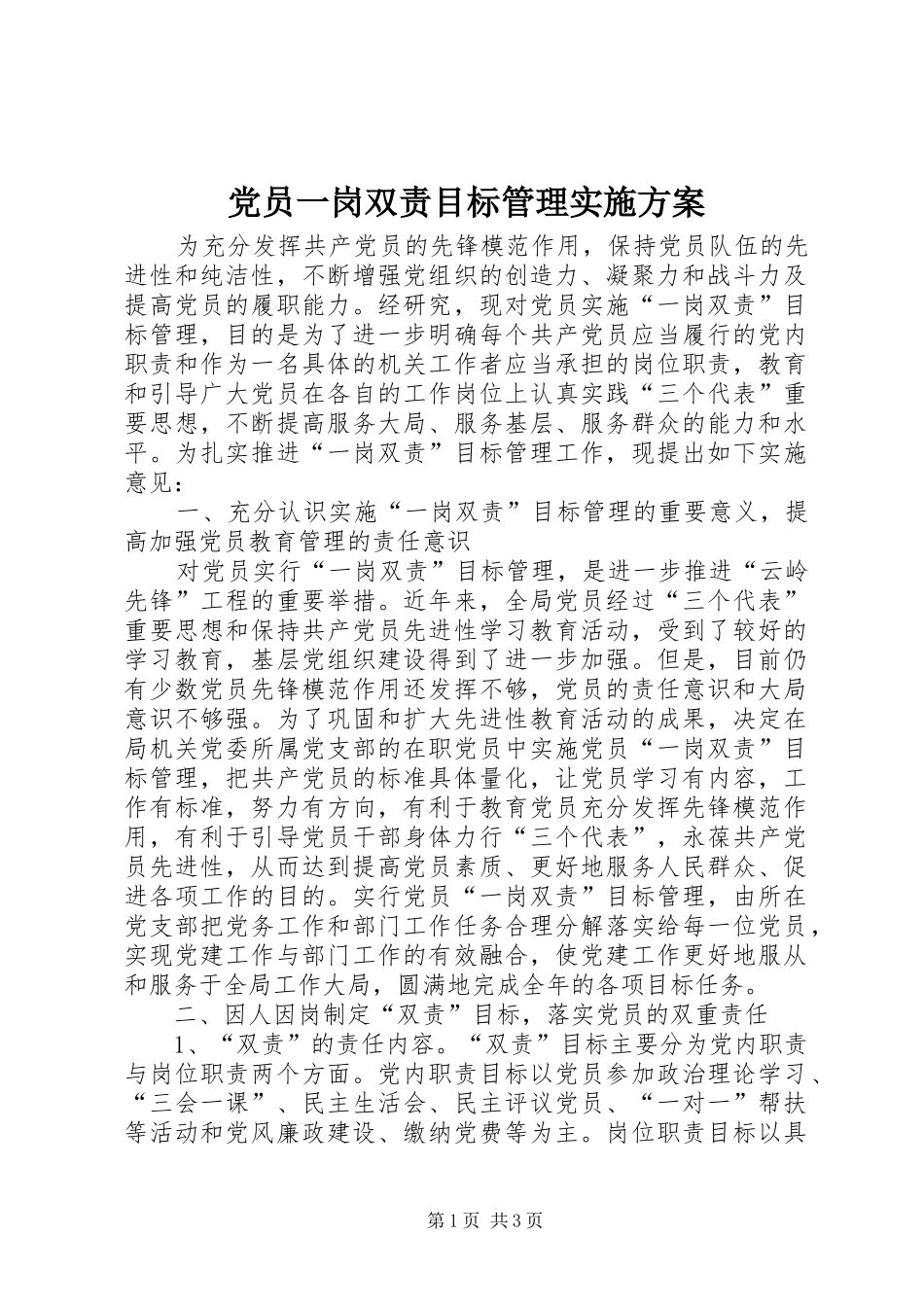 党员一岗双责目标管理实施方案

为充分发挥共产党员的先锋模范作用，保持党员队伍的先进性和纯洁性，不断增强党组织的创造力、凝聚力和战斗力及提高党员的履职能力。经研究，现对党员实施“一岗双责”目标管理，目的是为了进一步明确每个共产党员应当履行的党内职责和作为一名具体的机关工作者应当承担的岗位职责，教育和引导广大党员在各自的工作岗位上认真实践“三个代表”重要思想，不断提高服务大局、服务基层、服务群众的能力和水平。为扎实推进“一岗双责”目标管理工作，现提出如下实施意见：

一、充分认识实施“一岗双责”目标管理的重要意义，提高加强党员教育管理的责任意识

对党员实行“一岗双责”目标管理，是进一步推进“云岭先锋”工程的重要举措。近年来，全局党员经过“三个代表”重要思想和保持共产党员先进性学习教育活动，受到了较好的学习教育，基层党组织建设得到了进一步加强。但是，目前仍有少数党员先锋模范作用还发挥不够，党员的责任意识和大局意识不够强。为了巩固和扩大先进性教育活动的成果，决定在局机关党委所属党支部的在职党员中实施党员“一岗双责”目标管理，把共产党员的标准具体量化，让党员学习有内容，工作有标准，努力有方向，有利于教育党员充分发挥先锋模范作用，有利于引导党员干部身体力行“三个代表”，永葆共产党员先进性，从而达到提高党员素质、更好地服务人民群众、促进各项工作的目的。实行党员“一岗双责”目标管理，由所在党支部把党务工作和部门工作任务合理分解落实给每一位党员，实现党建工作与部门工作的有效融合，使党建工作更好地服从和服务于全局工作大局，圆满地完成全年的各项目标任务。

二、因人因岗制定“双责”目标，落实党员的双重责任

1、“双责”的责任内容。“双责”目标主要分为党内职责与岗位职责两个方面。党内职责目标以党员参加政治理论学习、“三会一课”、民主生活会、民主评议党员、“一对一”帮扶等活动和党风廉政建设、缴纳党费等为主。岗位职责目标以具

第1页 共3页